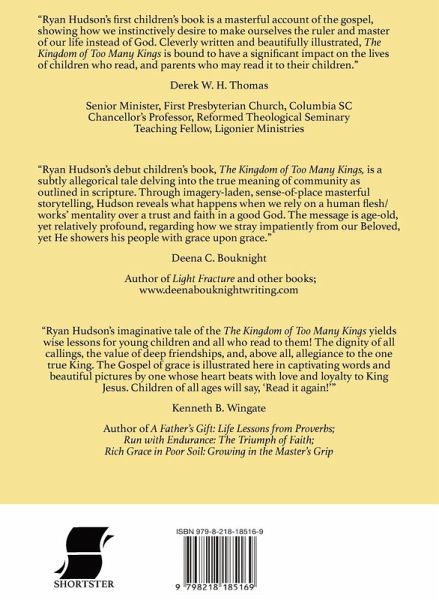 "Ryan Hudson's first children's book is a masterful account of the gospel, showing how we instinctively desire to make ourselves the ruler and master of our life instead of God. Cleverly written and beautifully illustrated, The Kingdom of Too Many Kings is bound to have a significant impact on the lives of children who read, and parents who may read it to their children."

Derek W. H. Thomas

Senior Minister, First Presbyterian Church, Columbia SC
Chancellor's Professor, Reformed Theological Seminary
Teaching Fellow, Ligonier Ministries

"Ryan Hudson's debut children's book, The Kingdom of Too Many Kings, is a subtly allegorical tale delving into the true meaning of community as outlined in scripture. Through imagery-laden, sense-of-place masterful storytelling, Hudson reveals what happens when we rely on a human flesh/works' mentality over a trust and faith in a good God. The message is age-old, yet relatively profound, regarding how we stray impatiently from our Beloved, yet He showers his people with grace upon grace."

Deena C. Bouknight

Author of Light Fracture and other books;
www.deenabouknightwriting.com

"Ryan Hudson's imaginative tale of the The Kingdom of Too Many Kings yields wise lessons for young children and all who read to them! The dignity of all callings, the value of deep friendships, and, above all, allegiance to the one true King. The Gospel of grace is illustrated here in captivating words and beautiful pictures by one whose heart beats with love and loyalty to King Jesus. Children of all ages will say, 'Read it again!'"

Kenneth B. Wingate

Author of A Father's Gift: Life Lessons from Proverbs;
Run with Endurance: The Triumph of Faith;
Rich Grace in Poor Soil: Growing in the Master's Grip

SHORTSTER

ISBN 979-8-218-18516-9

9 798218 185169